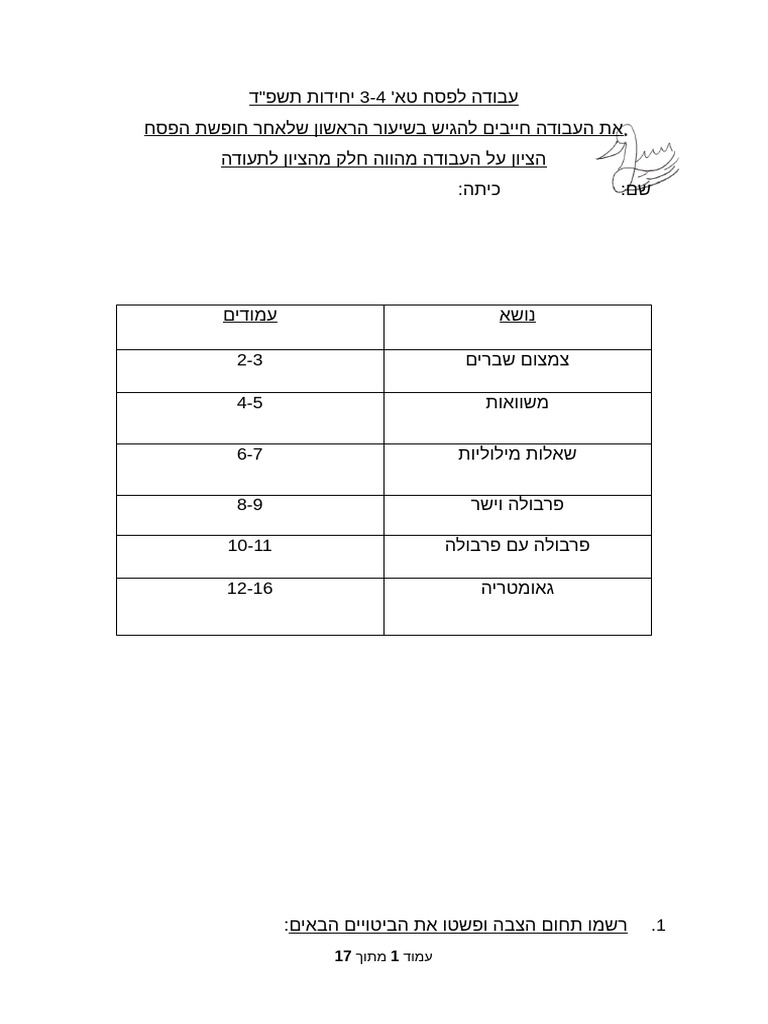 עבודה לפסח טא' 3-4 יחידות תשפ"ד
את העבודה חייבים להגיש בשיעור הראשון שלאחר חופשת הפסח,
הציון על העבודה מהווה חלק מהציון לתעודה
שם: כיתה:

| נושא | עמודים |
|---|---|
| צמצום שברים | 2-3 |
| משוואות | 4-5 |
| שאלות מילוליות | 6-7 |
| פרבולה וישר | 8-9 |
| פרבולה עם פרבולה | 10-11 |
| גאומטריה | 12-16 |

1. רשמו תחום הצבה ופשטו את הביטויים הבאים:

עמוד 1 מתוך 17